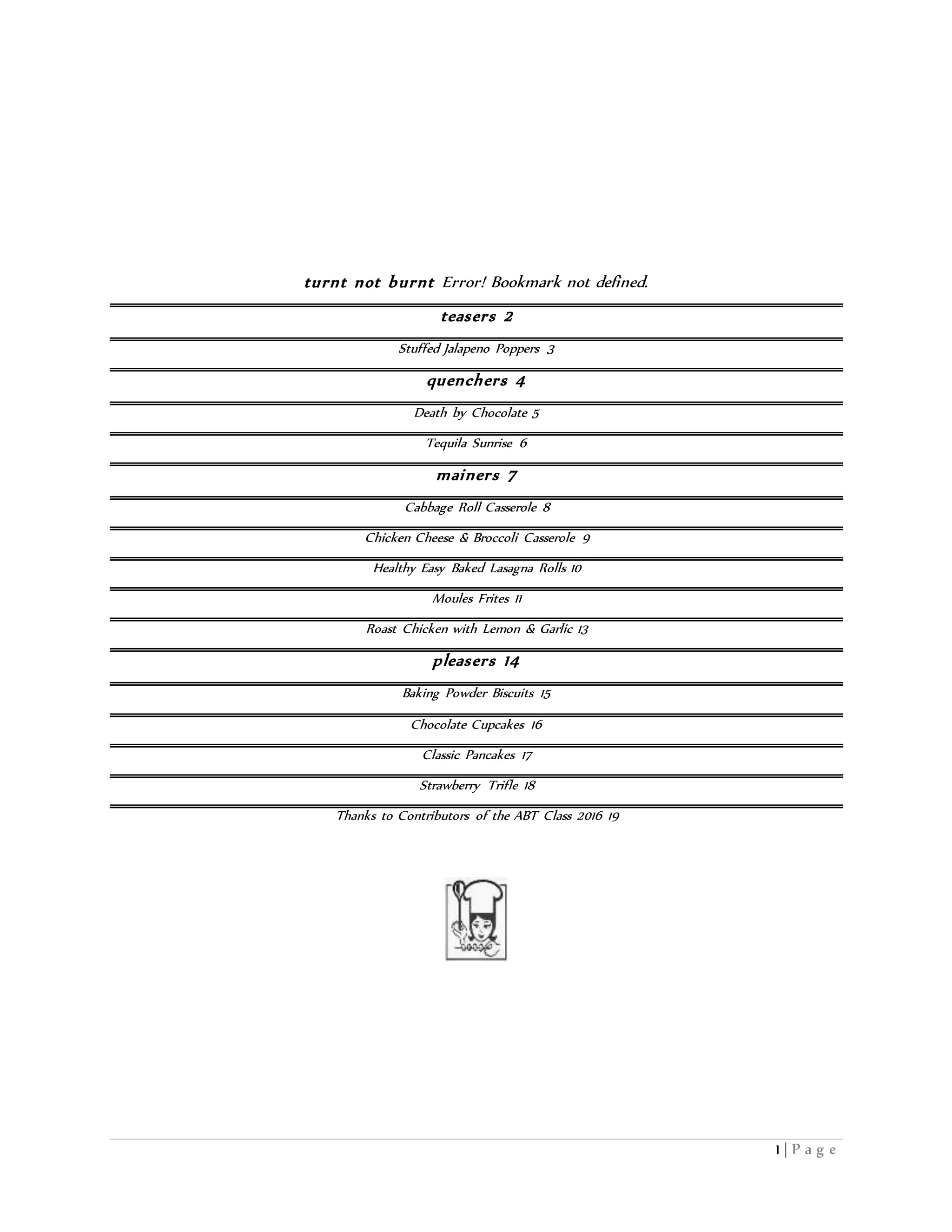 turnt not burnt Error! Bookmark not defined.

teasers 2

Stuffed Jalapeno Poppers 3

quenchers 4

Death by Chocolate 5

Tequila Sunrise 6

mainers 7

Cabbage Roll Casserole 8

Chicken Cheese & Broccoli Casserole 9

Healthy Easy Baked Lasagna Rolls 10

Moules Frites 11

Roast Chicken with Lemon & Garlic 13

pleasers 14

Baking Powder Biscuits 15

Chocolate Cupcakes 16

Classic Pancakes 17

Strawberry Trifle 18

Thanks to Contributors of the ABT Class 2016 19

1 | Page